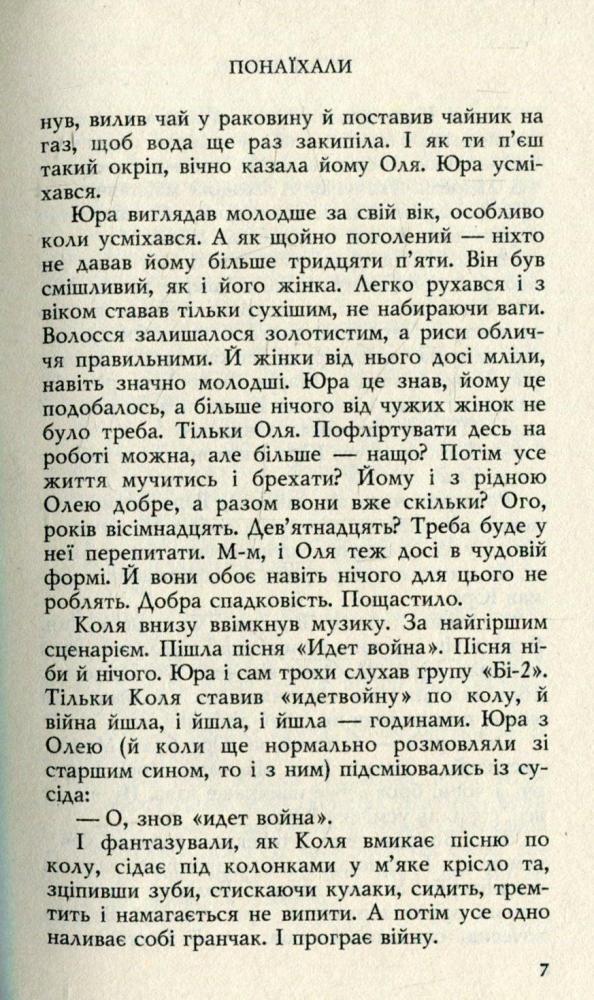 ПОНАЇХАЛИ

нув, вилив чай у раковину й поставив чайник на газ, щоб вода ще раз закипіла. І як ти п'єш такий окріп, вічно казала йому Оля. Юра усміхався.

Юра виглядав молодше за свій вік, особливо коли усміхався. А як щойно поголений — ніхто не давав йому більше тридцяти п'яти. Він був смішливий, як і його жінка. Легко рухався і з віком ставав тільки сухішим, не набираючи ваги. Волосся залишалося золотистим, а риси обличчя правильними. Й жінки від нього досі мліли, навіть значно молодші. Юра це знав, йому це подобалось, а більше нічого від чужих жінок не було треба. Тільки Оля. Пофліртувати десь на роботі можна, але більше — нащо? Потім усе життя мучитись і брехати? Йому і з рідною Олею добре, а разом вони вже скільки? Ого, років вісімнадцять. Дев'ятнадцять? Треба буде у неї перепитати. М-м, і Оля теж досі в чудовій формі. Й вони обоє навіть нічого для цього не роблять. Добра спадковість. Пощастило.

Коля внизу ввімкнув музику. За найгіршим сценарієм. Пішла пісня «Идет война». Пісня ніби й нічого. Юра і сам трохи слухав групу «Бі-2». Тільки Коля ставив «идетвойну» по колу, й війна йшла, і йшла, і йшла — годинами. Юра з Олею (й коли ще нормально розмовляли зі старшим сином, то і з ним) підсміювались із сусіда:

— О, знов «идет война».

І фантазували, як Коля вмикає пісню по колу, сідає під колонками у м'яке крісло та, зціпивши зуби, стискаючи кулаки, сидить, тремтить і намагається не випити. А потім усе одно наливає собі гранчак. І програє війну.

7